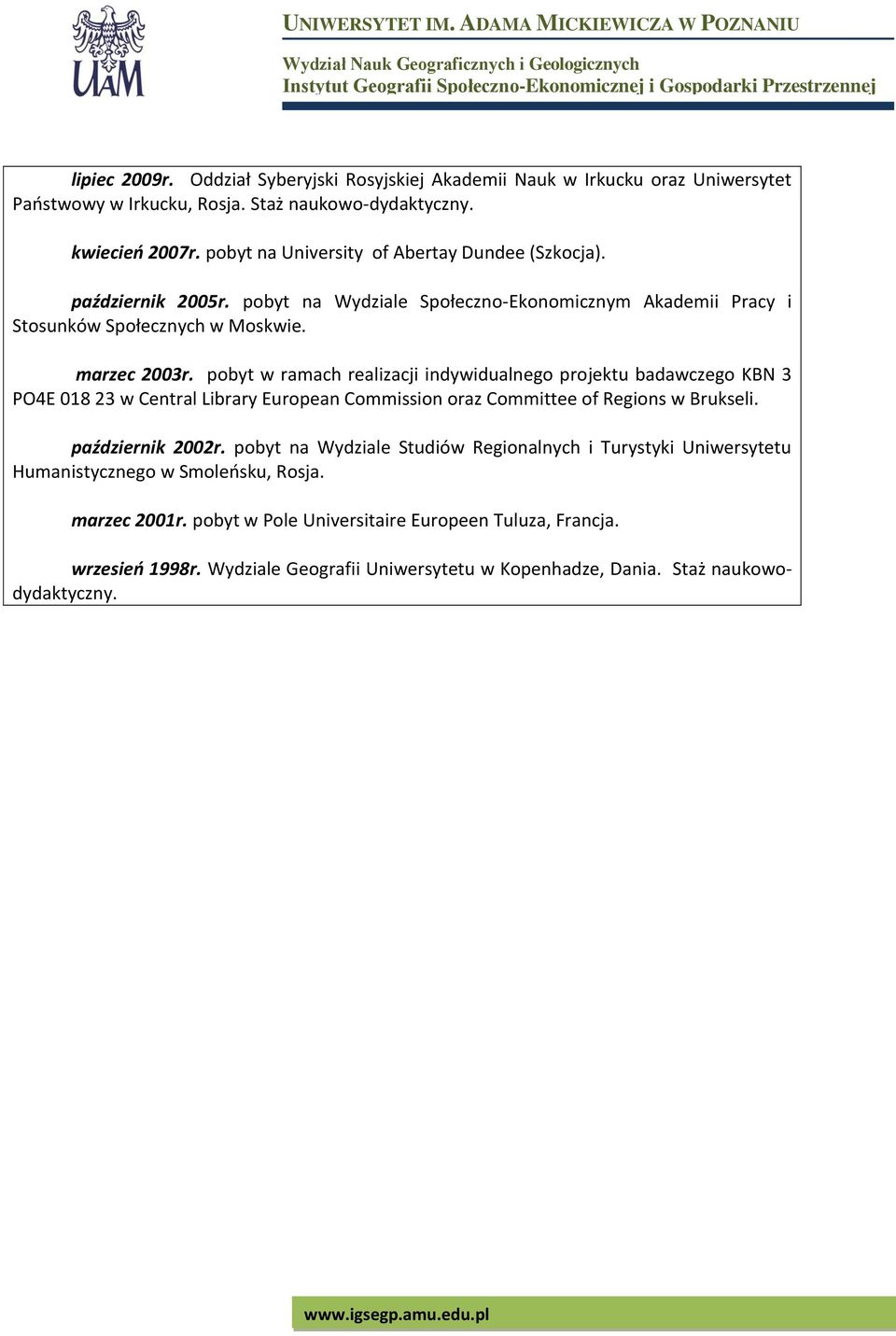 UAM

UNIWERSYTET IM. ADAMA MICKIEWICZA W POZNANIU

Wydział Nauk Geograficznych i Geologicznych
Instytut Geografii Społeczno-Ekonomicznej i Gospodarki Przestrzennej

lipiec 2009r. Oddział Syberyjski Rosyjskiej Akademii Nauk w Irkucku oraz Uniwersytet Państwowy w Irkucku, Rosja. Staż naukowo-dydaktyczny.

kwiecień 2007r. pobyt na University of Abertay Dundee (Szkocja).

październik 2005r. pobyt na Wydziale Społeczno-Ekonomicznym Akademii Pracy i Stosunków Społecznych w Moskwie.

marzec 2003r. pobyt w ramach realizacji indywidualnego projektu badawczego KBN 3 PO4E 018 23 w Central Library European Commission oraz Committee of Regions w Brukseli.

październik 2002r. pobyt na Wydziale Studiów Regionalnych i Turystyki Uniwersytetu Humanistycznego w Smoleńsku, Rosja.

marzec 2001r. pobyt w Pole Universitaire Europeen Tuluza, Francja.

wrzesień 1998r. Wydziale Geografii Uniwersytetu w Kopenhadze, Dania. Staż naukowo-dydaktyczny.

www.igsegp.amu.edu.pl